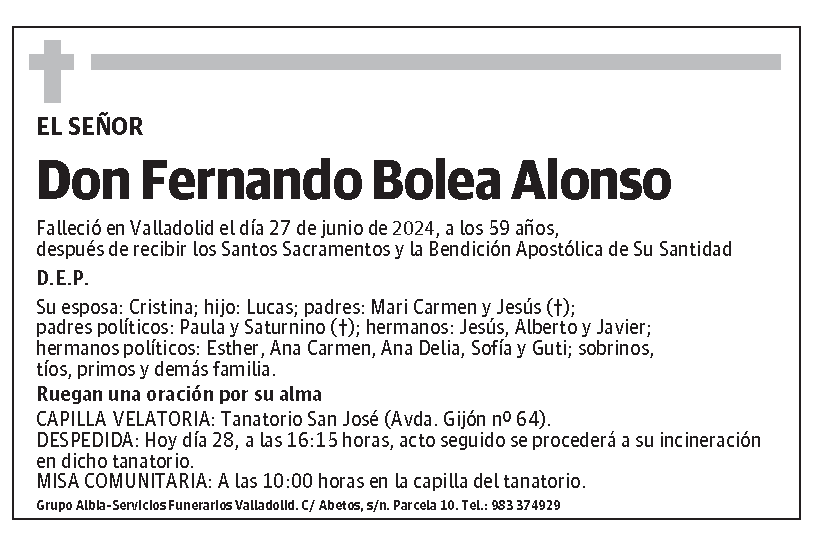 EL SEÑOR

Don Fernando Bolea Alonso

Falleció en Valladolid el día 27 de junio de 2024, a los 59 años, después de recibir los Santos Sacramentos y la Bendición Apostólica de Su Santidad

D.E.P.

Su esposa: Cristina; hijo: Lucas; padres: Mari Carmen y Jesús (†); padres políticos: Paula y Saturnino (†); hermanos: Jesús, Alberto y Javier; hermanos políticos: Esther, Ana Carmen, Ana Delia, Sofía y Guti; sobrinos, tíos, primos y demás familia.

Ruegan una oración por su alma

CAPILLA VELATORIA: Tanatorio San José (Avda. Gijón nº 64).
DESPEDIDA: Hoy día 28, a las 16:15 horas, acto seguido se procederá a su incineración en dicho tanatorio.
MISA COMUNITARIA: A las 10:00 horas en la capilla del tanatorio.

Grupo Albia-Servicios Funerarios Valladolid. C/ Abetos, s/n. Parcela 10. Tel.: 983 374929